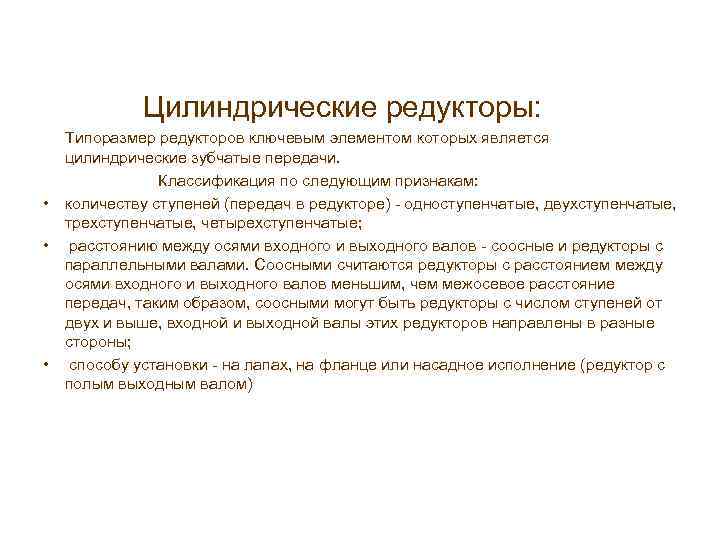 Цилиндрические редукторы:

Типоразмер редукторов ключевым элементом которых является цилиндрические зубчатые передачи.

Классификация по следующим признакам:

• количеству ступеней (передач в редукторе) - одноступенчатые, двухступенчатые, трехступенчатые, четырехступенчатые;

• расстоянию между осями входного и выходного валов - соосные и редукторы с параллельными валами. Соосными считаются редукторы с расстоянием между осями входного и выходного валов меньшим, чем межосевое расстояние передач, таким образом, соосными могут быть редукторы с числом ступеней от двух и выше, входной и выходной валы этих редукторов направлены в разные стороны;

• способу установки - на лапах, на фланце или насадное исполнение (редуктор с полым выходным валом)